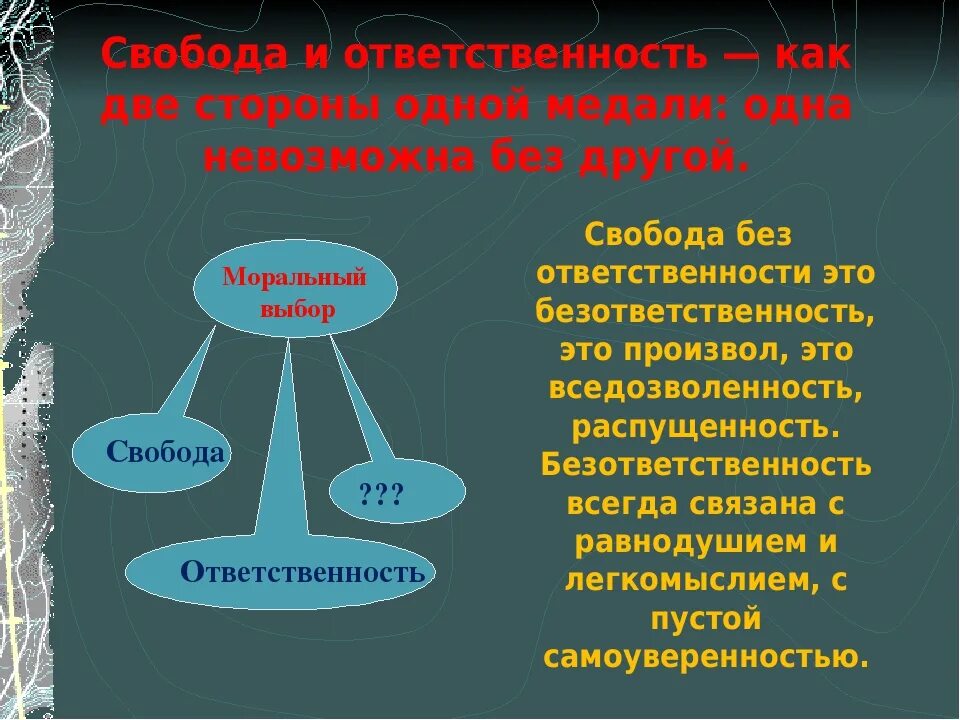 Свобода и ответственность — как две стороны одной медали: одна невозможна без другой.

Моральный выбор

Свобода

???

Ответственность

Свобода без ответственности это безответственность, это произвол, это вседозволенность, распущенность. Безответственность всегда связана с равнодушием и легкомыслием, с пустой самоуверенностью.